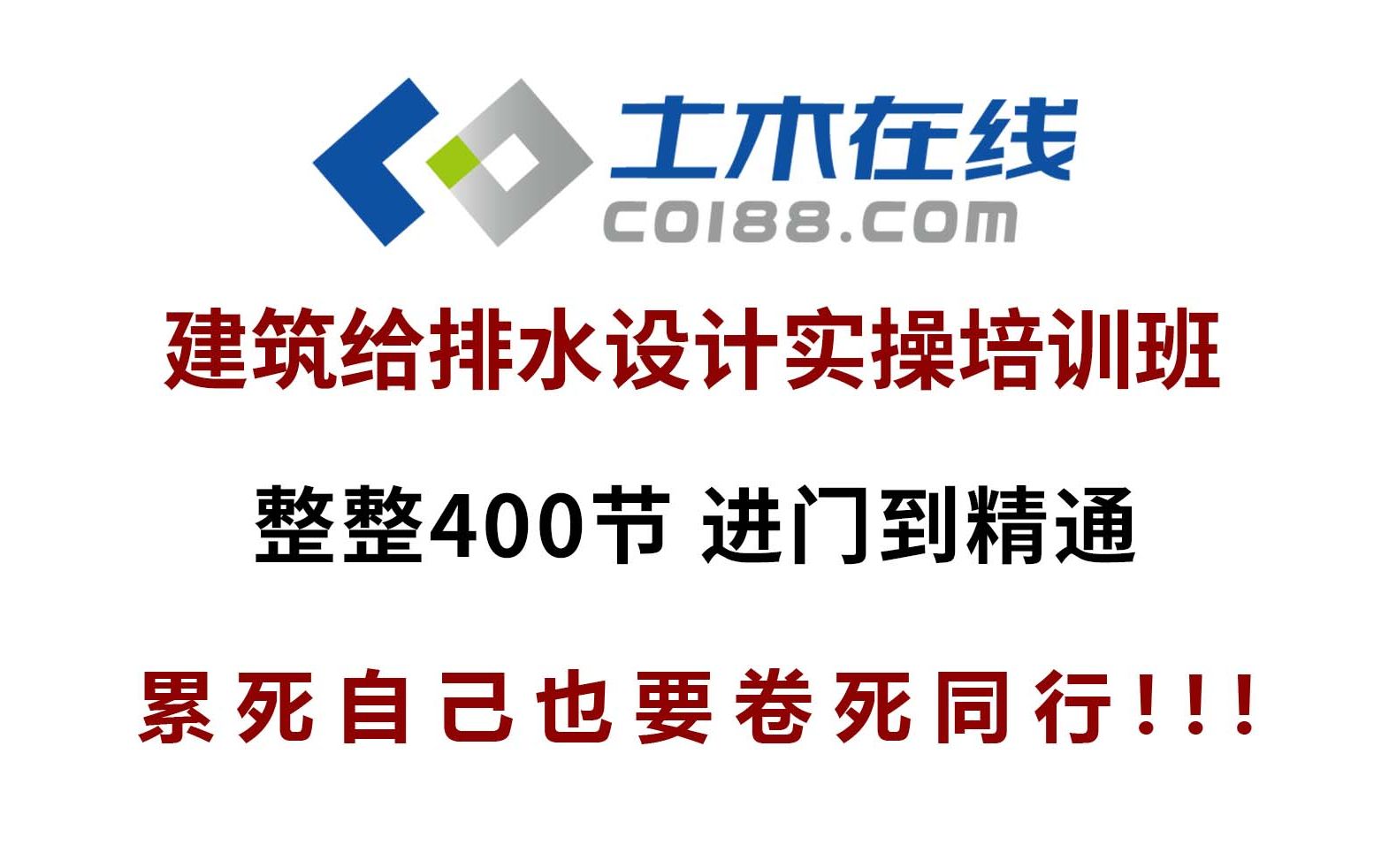 土木在线
CO188.COM

建筑给排水设计实操培训班

整整400节 进门到精通

累死自己也要卷死同行！！！